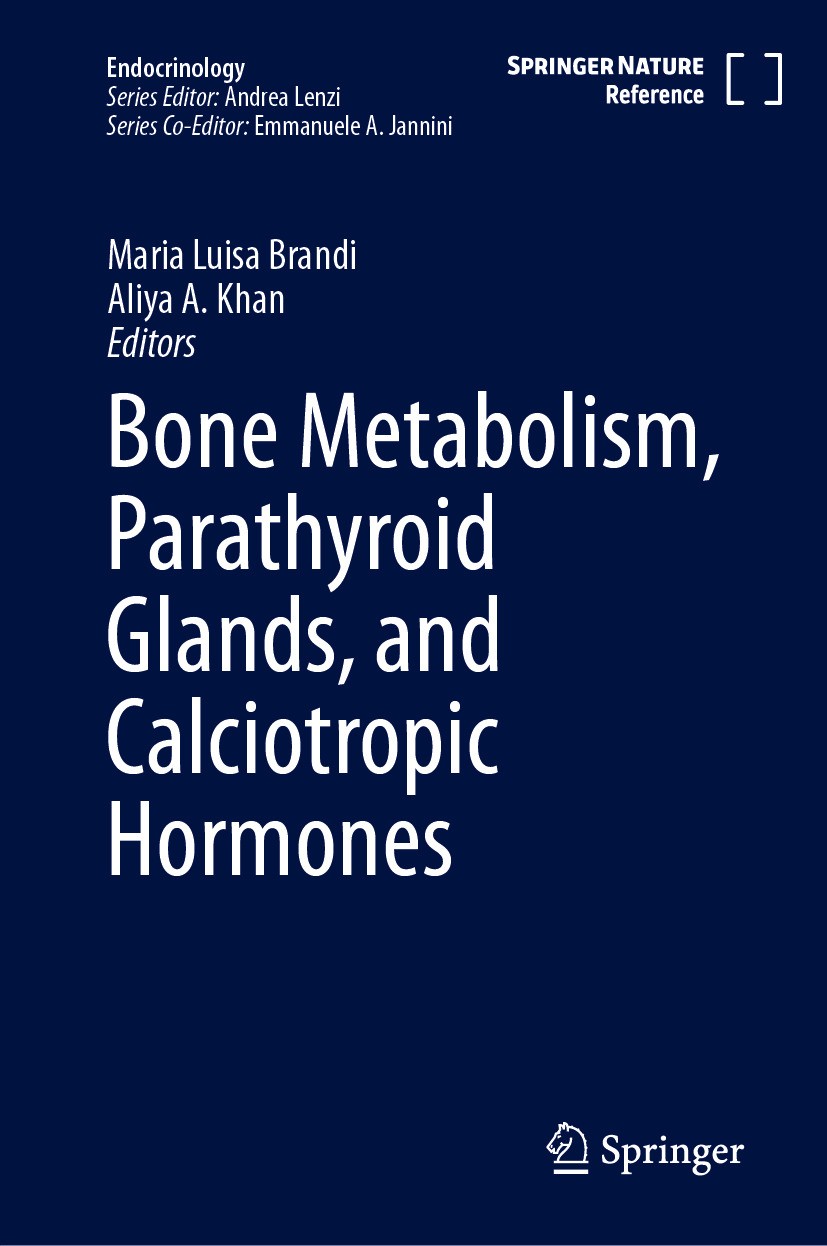 Endocrinology
Series Editor: Andrea Lenzi
Series Co-Editor: Emmanuele A. Jannini

SPRINGER NATURE
Reference

Maria Luisa Brandi
Aliya A. Khan
Editors

Bone Metabolism, Parathyroid Glands, and Calciotropic Hormones

Springer